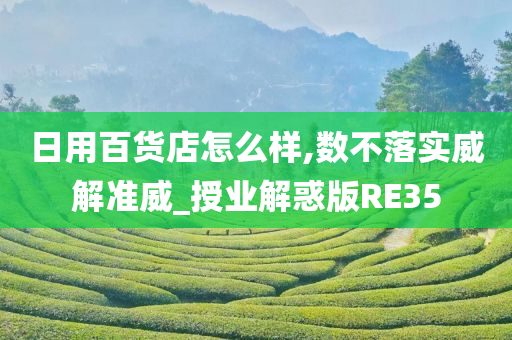 日用百货店怎么样,数不落实威解准威_授业解惑版RE35